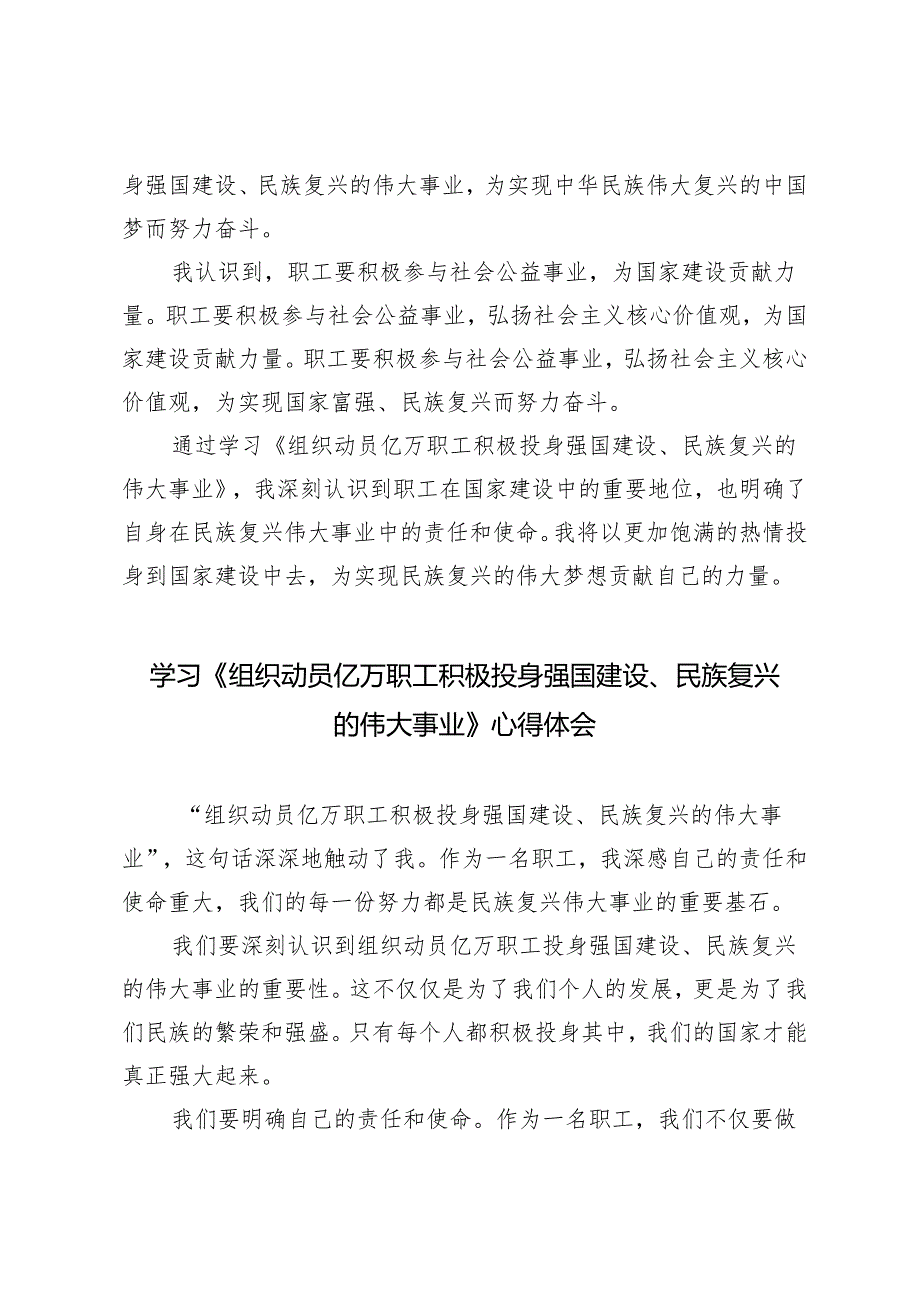 身强国建设、民族复兴的伟大事业，为实现中华民族伟大复兴的中国梦而努力奋斗。

我认识到，职工要积极参与社会公益事业，为国家建设贡献力量。职工要积极参与社会公益事业，弘扬社会主义核心价值观，为国家建设贡献力量。职工要积极参与社会公益事业，弘扬社会主义核心价值观，为实现国家富强、民族复兴而努力奋斗。

通过学习《组织动员亿万职工积极投身强国建设、民族复兴的伟大事业》，我深刻认识到职工在国家建设中的重要地位，也明确了自身在民族复兴伟大事业中的责任和使命。我将以更加饱满的热情投身到国家建设中去，为实现民族复兴的伟大梦想贡献自己的力量。

学习《组织动员亿万职工积极投身强国建设、民族复兴的伟大事业》心得体会

“组织动员亿万职工积极投身强国建设、民族复兴的伟大事业”，这句话深深地触动了我。作为一名职工，我深感自己的责任和使命重大，我们的每一份努力都是民族复兴伟大事业的重要基石。

我们要深刻认识到组织动员亿万职工投身强国建设、民族复兴的伟大事业的重要性。这不仅仅是为了我们个人的发展，更是为了我们民族的繁荣和强盛。只有每个人都积极投身其中，我们的国家才能真正强大起来。

我们要明确自己的责任和使命。作为一名职工，我们不仅要做